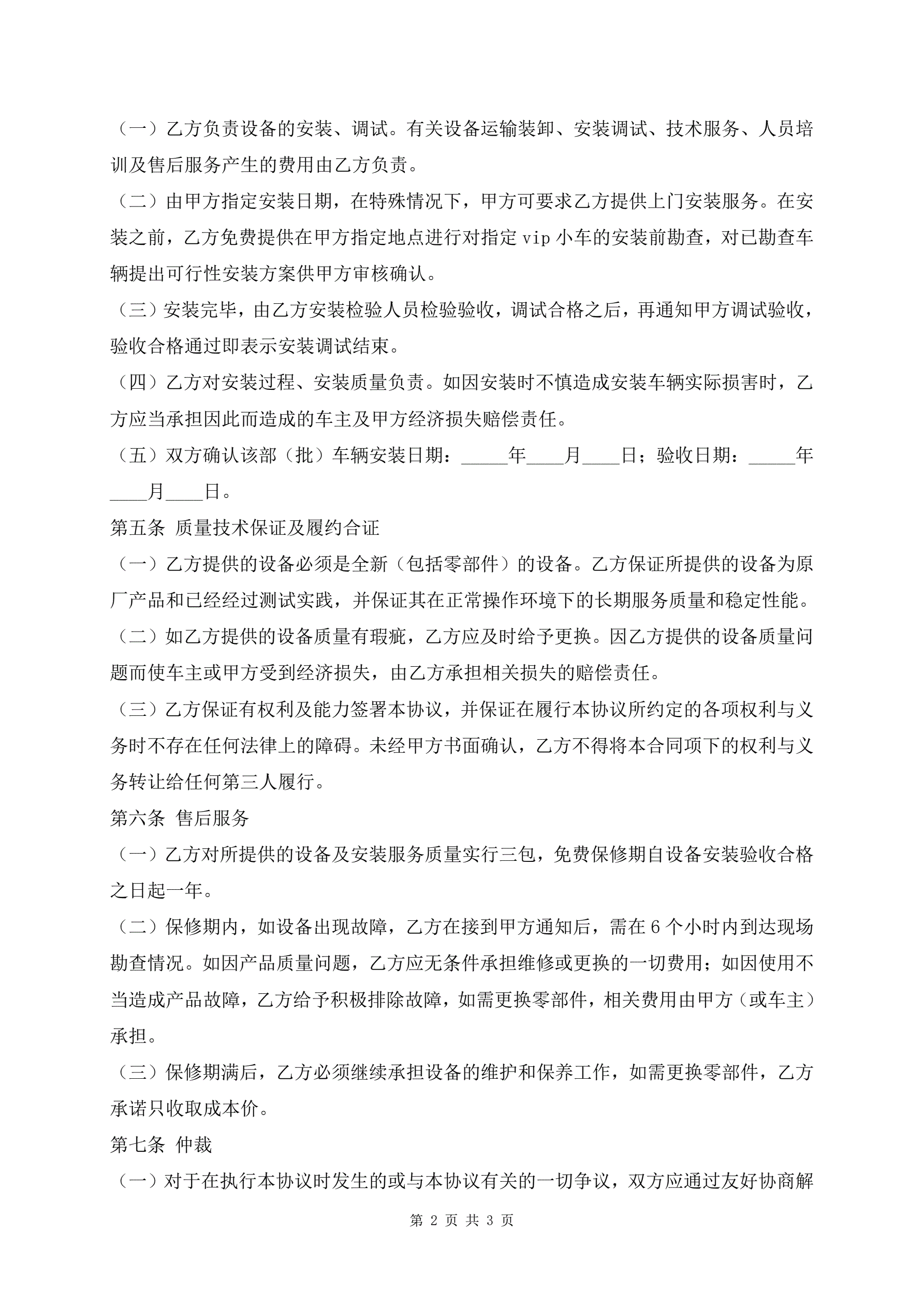 （一）乙方负责设备的安装、调试。有关设备运输装卸、安装调试、技术服务、人员培训及售后服务产生的费用由乙方负责。

（二）由甲方指定安装日期，在特殊情况下，甲方可要求乙方提供上门安装服务。在安装之前，乙方免费提供在甲方指定地点进行对指定 vip 小车的安装前勘查，对已勘查车辆提出可行性安装方案供甲方审核确认。

（三）安装完毕，由乙方安装检验人员检验验收，调试合格之后，再通知甲方调试验收，验收合格通过即表示安装调试结束。

（四）乙方对安装过程、安装质量负责。如因安装时不慎造成安装车辆实际损害时，乙方应当承担因此而造成的车主及甲方经济损失赔偿责任。

（五）双方确认该部（批）车辆安装日期：_____年____月____日；验收日期：_____年____月____日。

第五条 质量技术保证及履约合证

（一）乙方提供的设备必须是全新（包括零部件）的设备。乙方保证所提供的设备为原厂产品和已经经过测试实践，并保证其在正常操作环境下的长期服务质量和稳定性能。

（二）如乙方提供的设备质量有瑕疵，乙方应及时给予更换。因乙方提供的设备质量问题而使车主或甲方受到经济损失，由乙方承担相关损失的赔偿责任。

（三）乙方保证有权利及能力签署本协议，并保证在履行本协议所约定的各项权利与义务时不存在任何法律上的障碍。未经甲方书面确认，乙方不得将本合同项下的权利与义务转让给任何第三人履行。

第六条 售后服务

（一）乙方对所提供的设备及安装服务质量实行三包，免费保修期自设备安装验收合格之日起一年。

（二）保修期内，如设备出现故障，乙方在接到甲方通知后，需在 6 个小时内到达现场勘查情况。如因产品质量问题，乙方应无条件承担维修或更换的一切费用；如因使用不当造成产品故障，乙方给予积极排除故障，如需更换零部件，相关费用由甲方（或车主）承担。

（三）保修期满后，乙方必须继续承担设备的维护和保养工作，如需更换零部件，乙方承诺只收取成本价。

第七条 仲裁

（一）对于在执行本协议时发生的或与本协议有关的一切争议，双方应通过友好协商解

第 2 页 共 3 页